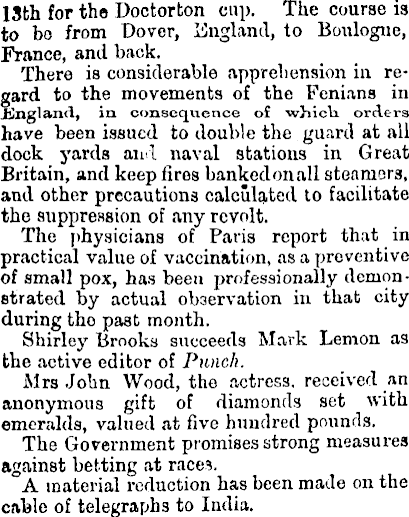 13th for the Doctorton cup. The course is to be from Dover, England, to Boulogne, France, and back.

There is considerable apprehension in regard to the movements of the Fenians in England, in consequence of which orders have been issued to double the guard at all dock yards and naval stations in Great Britain, and keep fires banked on all steamers, and other precautions calculated to facilitate the suppression of any revolt.

The physicians of Paris report that in practical value of vaccination, as a preventive of small pox, has been professionally demonstrated by actual observation in that city during the past month.

Shirley Brooks succeeds Mark Lemon as the active editor of Punch.

Mrs John Wood, the actress, received an anonymous gift of diamonds set with emeralds, valued at five hundred pounds.

The Government promises strong measures against betting at races.

A material reduction has been made on the cable of telegraphs to India.